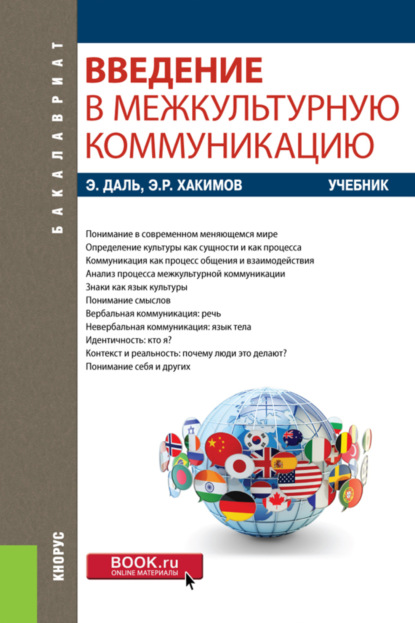 БАКАЛАВРИАТ

ВВЕДЕНИЕ
В МЕЖКУЛЬТУРНУЮ КОММУНИКАЦИЮ

Э. ДАЛЬ, Э.Р. ХАКИМОВ

УЧЕБНИК

Понимание в современном меняющемся мире
Определение культуры как сущности и как процесса
Коммуникация как процесс общения и взаимодействия
Анализ процесса межкультурной коммуникации
Знаки как язык культуры
Понимание смыслов
Вербальная коммуникация: речь
Невербальная коммуникация: язык тела
Идентичность: кто я?
Контекст и реальность: почему люди это делают?
Понимание себя и других

КНОРУС

BOOK.ru
ONLINE МАТЕРИАЛЫ